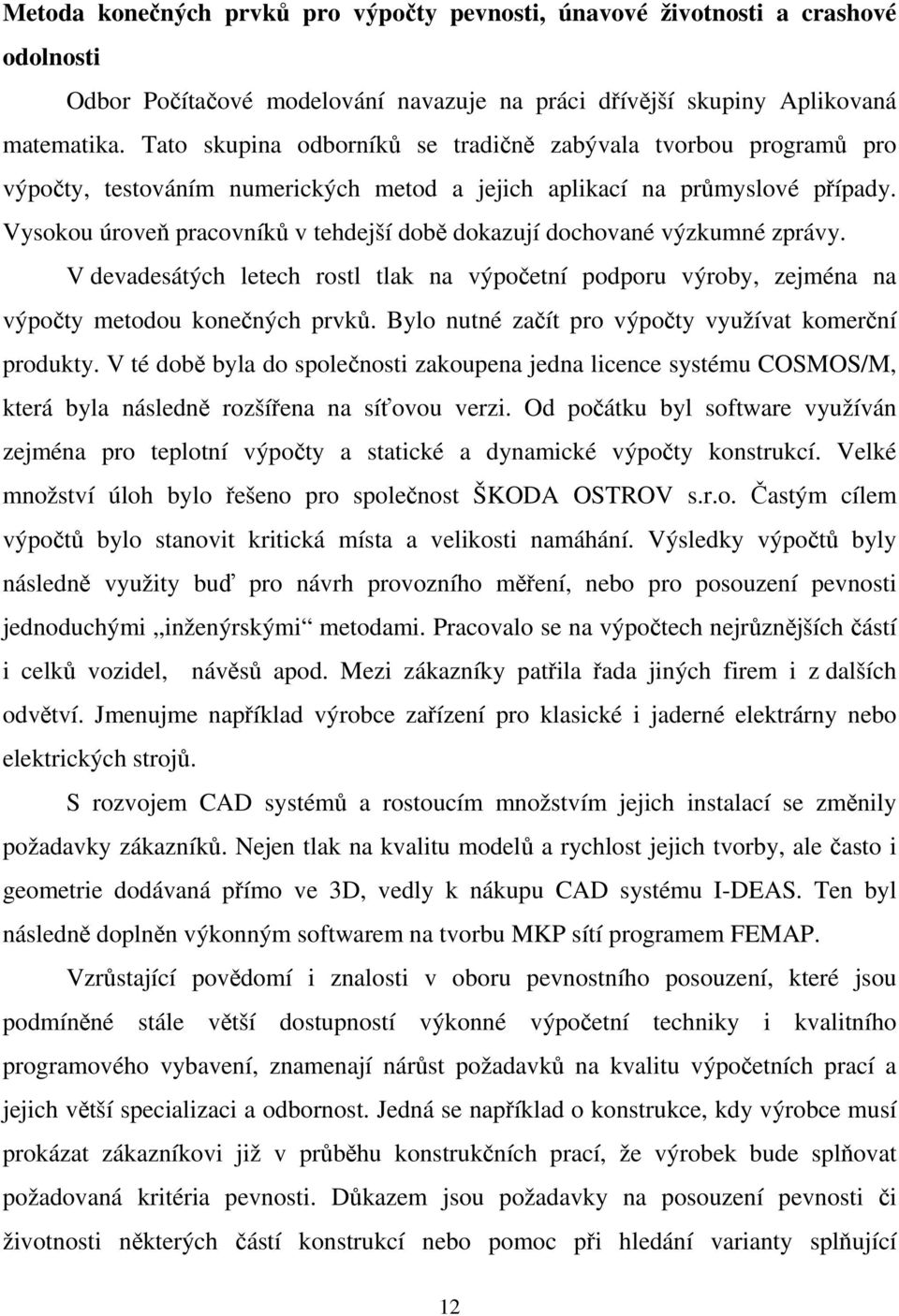 Metoda konečných prvků pro výpočty pevnosti, únavové životnosti a crashové odolnosti

Odbor Počítačové modelování navazuje na práci dřívější skupiny Aplikovaná matematika. Tato skupina odborníků se tradičně zabývala tvorbou programů pro výpočty, testováním numerických metod a jejich aplikací na průmyslové případy. Vysokou úroveň pracovníků v tehdejší době dokazují dochované výzkumné zprávy.

V devadesátých letech rostl tlak na výpočetní podporu výroby, zejména na výpočty metodou konečných prvků. Bylo nutné začít pro výpočty využívat komerční produkty. V té době byla do společnosti zakoupena jedna licence systému COSMOS/M, která byla následně rozšířena na síťovou verzi. Od počátku byl software využíván zejména pro teplotní výpočty a statické a dynamické výpočty konstrukcí. Velké množství úloh bylo řešeno pro společnost ŠKODA OSTROV s.r.o. Častým cílem výpočtů bylo stanovit kritická místa a velikosti namáhání. Výsledky výpočtů byly následně využity buď pro návrh provozního měření, nebo pro posouzení pevnosti jednoduchými „inženýrskými“ metodami. Pracovalo se na výpočtech nejrůznějších částí i celků vozidel, návěsů apod. Mezi zákazníky patřila řada jiných firem i z dalších odvětví. Jmenujme například výrobce zařízení pro klasické i jaderné elektrárny nebo elektrických strojů.

S rozvojem CAD systémů a rostoucím množstvím jejich instalací se změnily požadavky zákazníků. Nejen tlak na kvalitu modelů a rychlost jejich tvorby, ale často i geometrie dodávaná přímo ve 3D, vedly k nákupu CAD systému I-DEAS. Ten byl následně doplněn výkonným softwarem na tvorbu MKP sítí programem FEMAP.

Vzrůstající povědomí i znalosti v oboru pevnostního posouzení, které jsou podmíněné stále větší dostupností výkonné výpočetní techniky i kvalitního programového vybavení, znamenají nárůst požadavků na kvalitu výpočetních prací a jejich větší specializaci a odbornost. Jedná se například o konstrukce, kdy výrobce musí prokázat zákazníkovi již v průběhu konstrukčních prací, že výrobek bude splňovat požadovaná kritéria pevnosti. Důkazem jsou požadavky na posouzení pevnosti či životnosti některých částí konstrukcí nebo pomoc při hledání varianty splňující

12